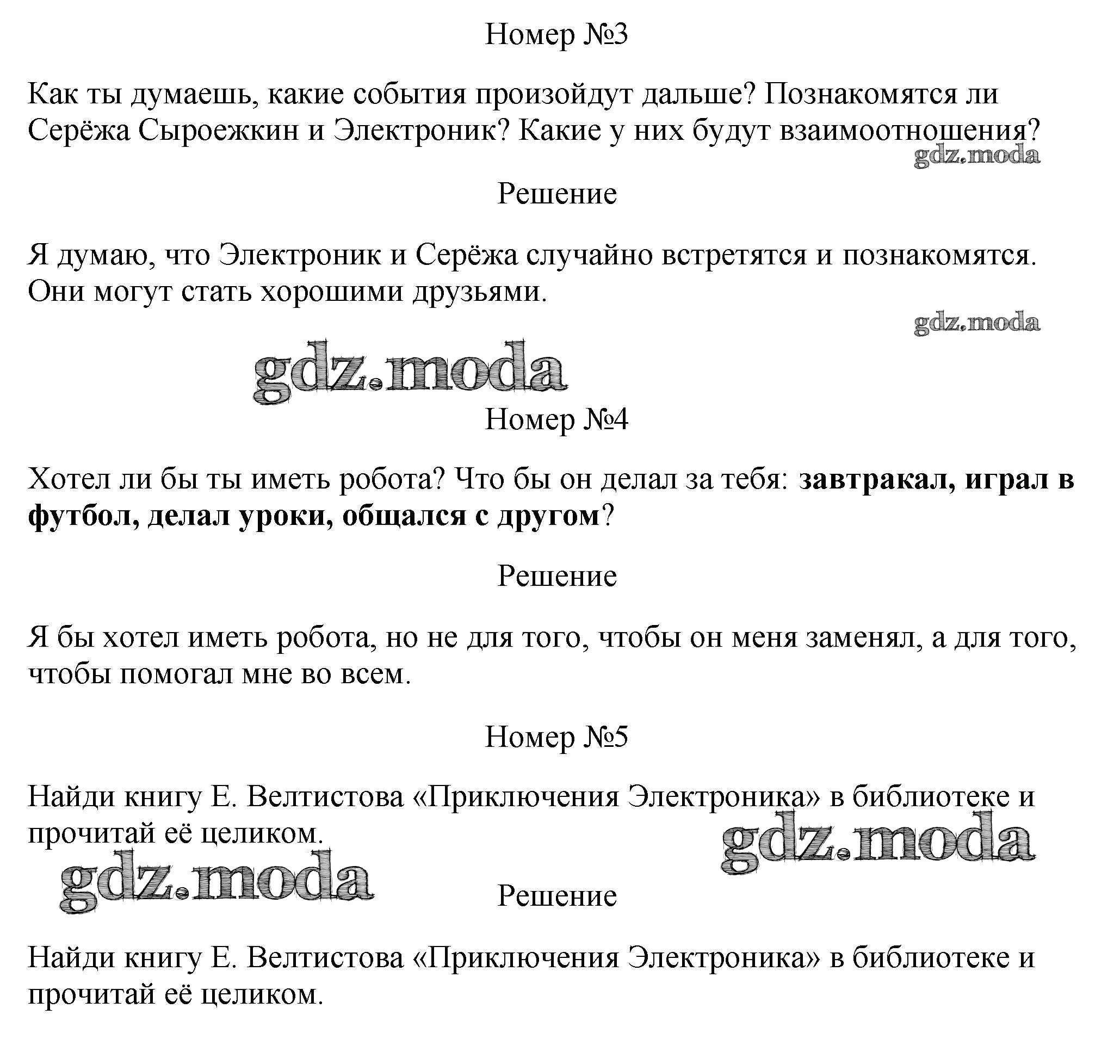 Номер №3

Как ты думаешь, какие события произойдут дальше? Познакомятся ли Серёжа Сыроежкин и Электроник? Какие у них будут взаимоотношения?

Решение

Я думаю, что Электроник и Серёжа случайно встретятся и познакомятся. Они могут стать хорошими друзьями.

Номер №4

Хотел ли бы ты иметь робота? Что бы он делал за тебя: завтракал, играл в футбол, делал уроки, общался с другом?

Решение

Я бы хотел иметь робота, но не для того, чтобы он меня заменял, а для того, чтобы помогал мне во всем.

Номер №5

Найди книгу Е. Велтистова «Приключения Электроника» в библиотеке и прочитай её целиком.

Решение

Найди книгу Е. Велтистова «Приключения Электроника» в библиотеке и прочитай её целиком.

gdz.moda